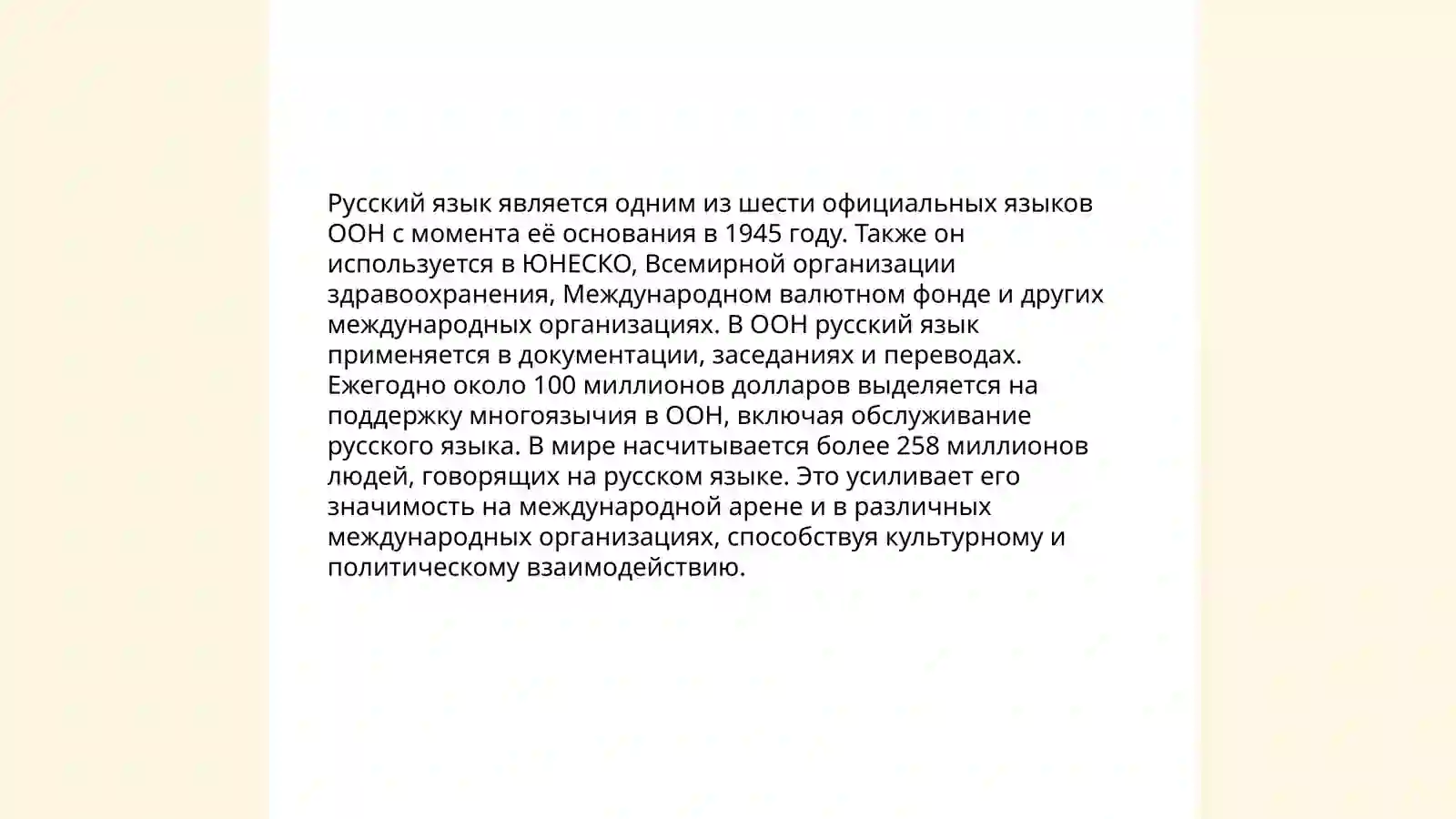 Русский язык является одним из шести официальных языков ООН с момента её основания в 1945 году. Также он используется в ЮНЕСКО, Всемирной организации здравоохранения, Международном валютном фонде и других международных организациях. В ООН русский язык применяется в документации, заседаниях и переводах. Ежегодно около 100 миллионов долларов выделяется на поддержку многоязычия в ООН, включая обслуживание русского языка. В мире насчитывается более 258 миллионов людей, говорящих на русском языке. Это усиливает его значимость на международной арене и в различных международных организациях, способствуя культурному и политическому взаимодействию.